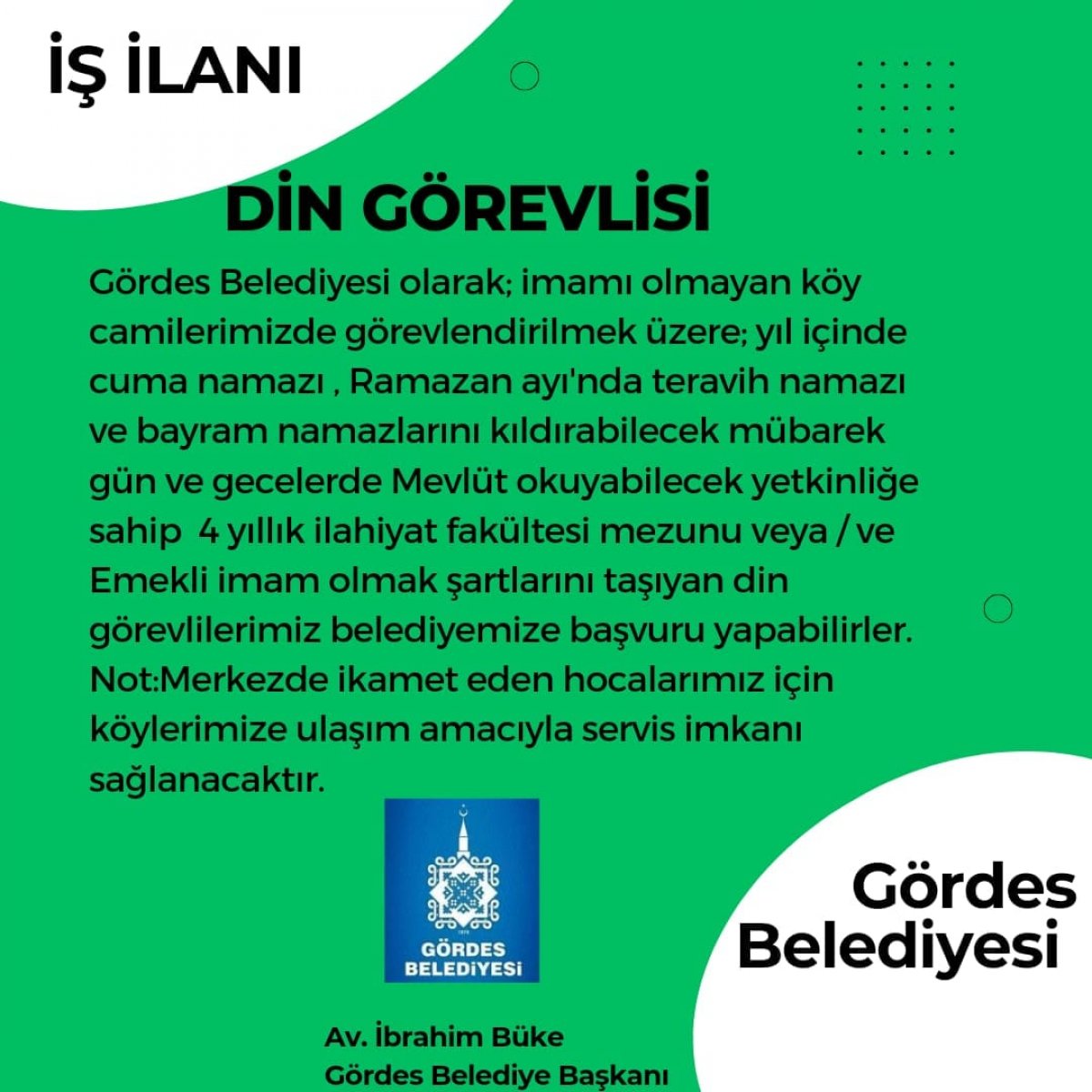 İŞ İLANI

DİN GÖREVLİSİ

Gördes Belediyesi olarak; imamı olmayan köy camilerimizde görevlendirilmek üzere; yıl içinde cuma namazı , Ramazan ayı'nda teravih namazı ve bayram namazlarını kıldırabilecek mübarek gün ve gecelerde Mevlüt okuyabilecek yetkinliğe sahip 4 yıllık ilahiyat fakültesi mezunu veya / ve Emekli imam olmak şartlarını taşıyan din görevlilerimiz belediyemize başvuru yapabilirler.
Not:Merkezde ikamet eden hocalarımız için köylerimize ulaşım amacıyla servis imkanı sağlanacaktır.

GÖRDES BELEDİYESİ

Gördes Belediyesi

Av. İbrahim Büke
Gördes Belediye Başkanı